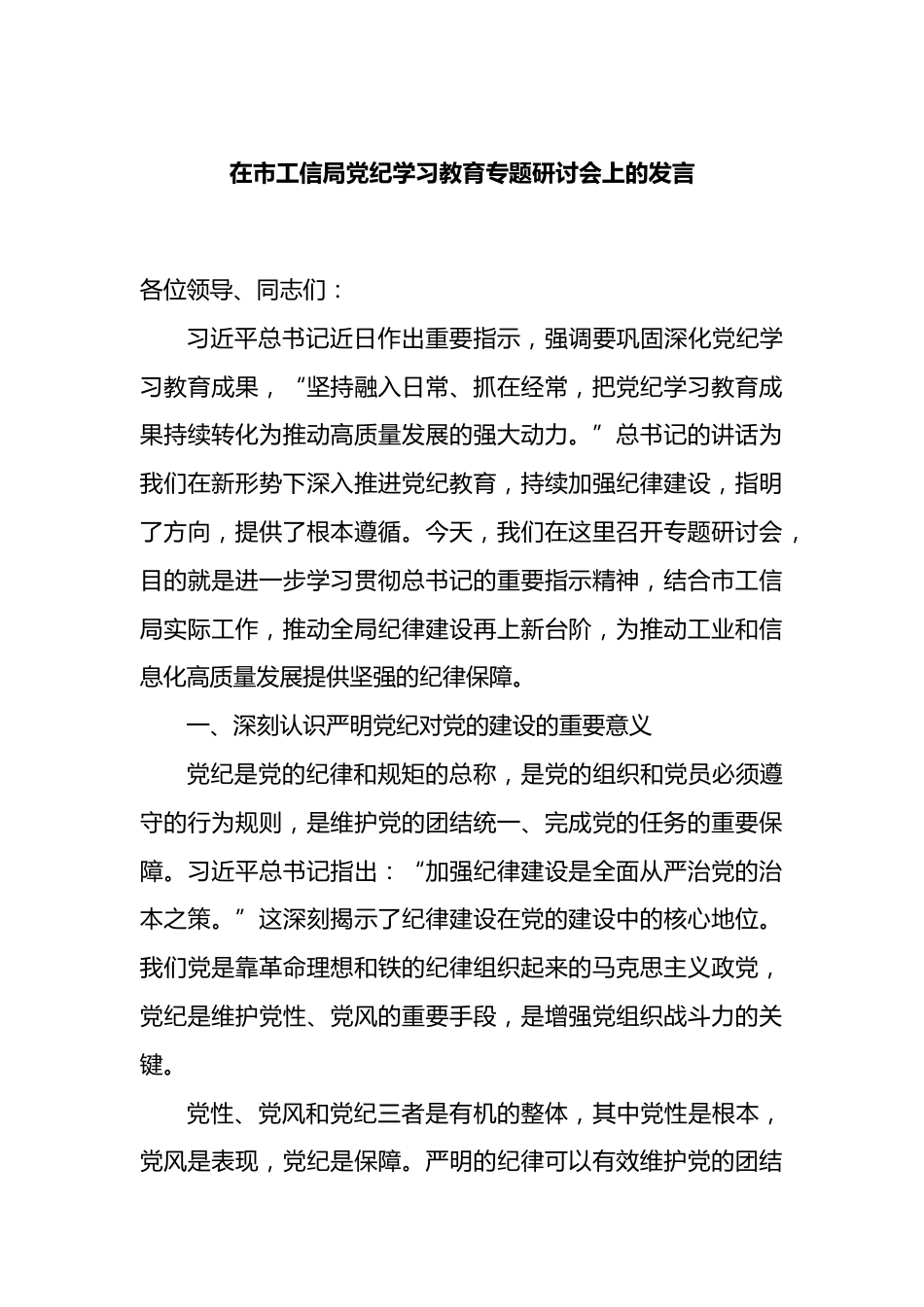 在市工信局党纪学习教育专题研讨会上的发言

各位领导、同志们：

习近平总书记近日作出重要指示，强调要巩固深化党纪学习教育成果，“坚持融入日常、抓在经常，把党纪学习教育成果持续转化为推动高质量发展的强大动力。”总书记的讲话为我们在新形势下深入推进党纪教育，持续加强纪律建设，指明了方向，提供了根本遵循。今天，我们在这里召开专题研讨会，目的就是进一步学习贯彻总书记的重要指示精神，结合市工信局实际工作，推动全局纪律建设再上新台阶，为推动工业和信息化高质量发展提供坚强的纪律保障。

一、深刻认识严明党纪对党的建设的重要意义

党纪是党的纪律和规矩的总称，是党的组织和党员必须遵守的行为规则，是维护党的团结统一、完成党的任务的重要保障。习近平总书记指出：“加强纪律建设是全面从严治党的治本之策。”这深刻揭示了纪律建设在党的建设中的核心地位。我们党是靠革命理想和铁的纪律组织起来的马克思主义政党，党纪是维护党性、党风的重要手段，是增强党组织战斗力的关键。

党性、党风和党纪三者是有机的整体，其中党性是根本，党风是表现，党纪是保障。严明的纪律可以有效维护党的团结